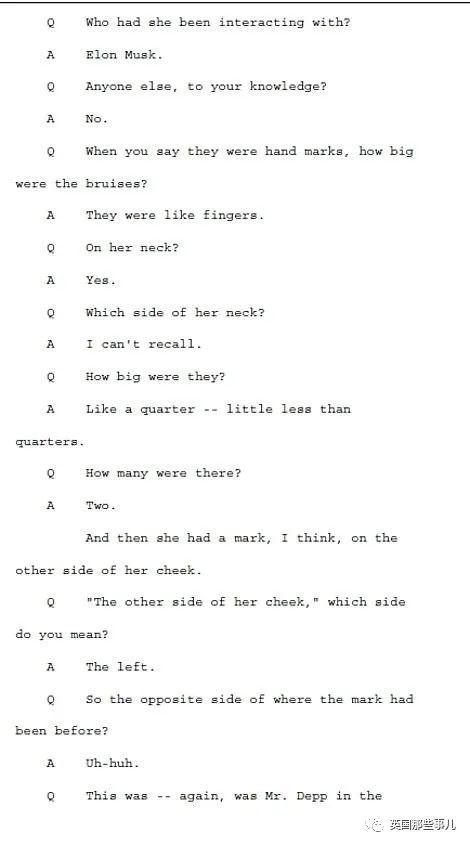 Q Who had she been interacting with?

A Elon Musk.

Q Anyone else, to your knowledge?

A No.

Q When you say they were hand marks, how big were the bruises?

A They were like fingers.

Q On her neck?

A Yes.

Q Which side of her neck?

A I can't recall.

Q How big were they?

A Like a quarter -- little less than quarters.

Q How many were there?

A Two.

And then she had a mark, I think, on the other side of her cheek.

Q "The other side of her cheek," which side do you mean?

A The left.

Q So the opposite side of where the mark had been before?

A Uh-huh.

Q This was -- again, was Mr. Depp in the

英国那些事儿